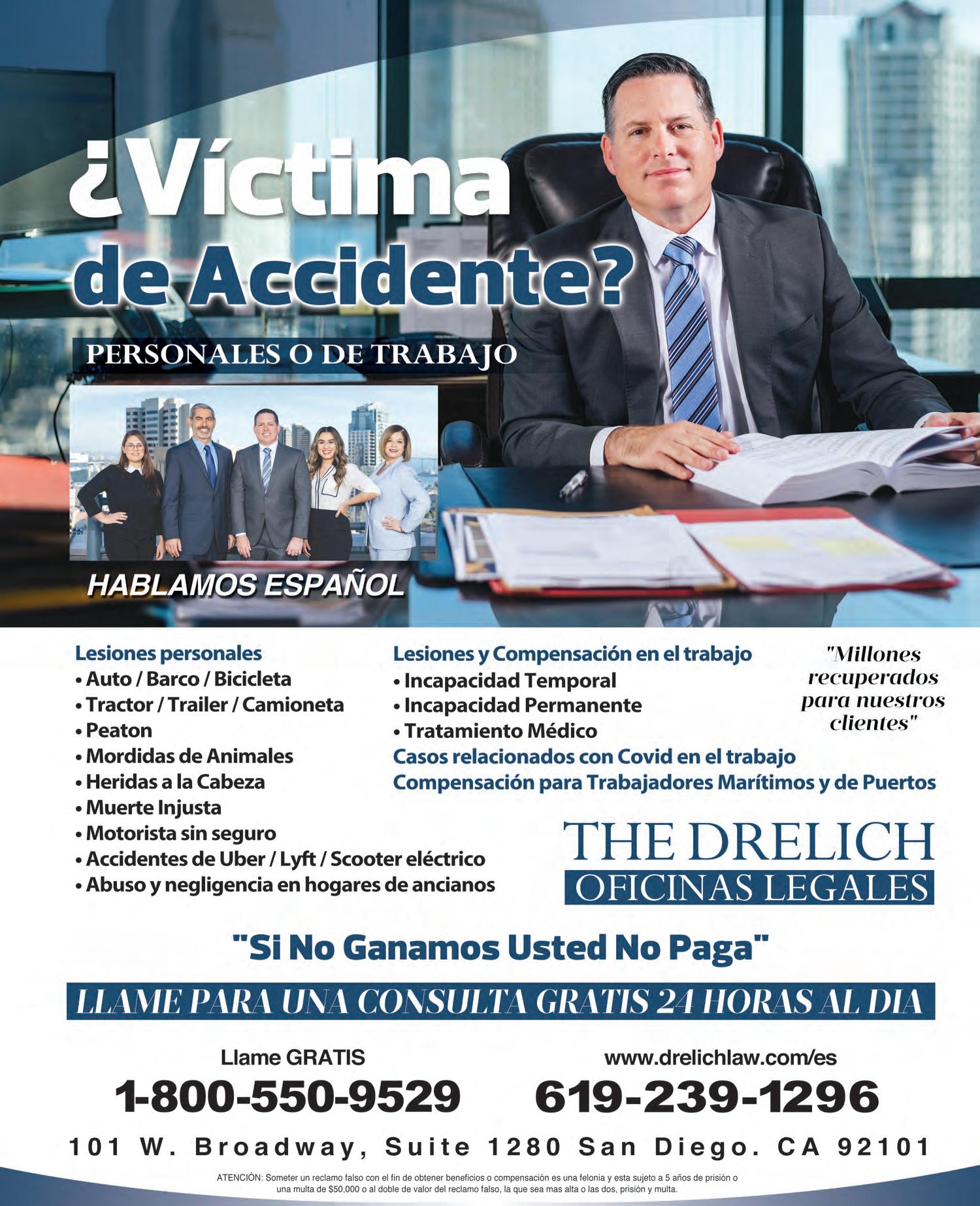 ¿Víctima de Accidente?

PERSONALES O DE TRABAJO

HABLAMOS ESPAÑOL

Lesiones personales
• Auto / Barco / Bicicleta
• Tractor / Trailer / Camioneta
• Peaton
• Mordidas de Animales
• Heridas a la Cabeza
• Muerte Injusta
• Motorista sin seguro
• Accidentes de Uber / Lyft / Scooter eléctrico
• Abuso y negligencia en hogares de ancianos

Lesiones y Compensación en el trabajo
• Incapacidad Temporal
• Incapacidad Permanente
• Tratamiento Médico
Casos relacionados con Covid en el trabajo
Compensación para Trabajadores Marítimos y de Puertos

"Millones recuperados para nuestros clientes"

THE DRELICH
OFICINAS LEGALES

"Si No Ganamos Usted No Paga"

LLAME PARA UNA CONSULTA GRATIS 24 HORAS AL DIA

Llame GRATIS
1-800-550-9529

www.drelichlaw.com/es
619-239-1296

101 W. Broadway, Suite 1280 San Diego. CA 92101

ATENCIÓN: Someter un reclamo falso con el fin de obtener beneficios o compensación es una felonia y esta sujeto a 5 años de prisión o una multa de $50,000 o al doble de valor del reclamo falso, la que sea mas alta o las dos, prisión y multa.